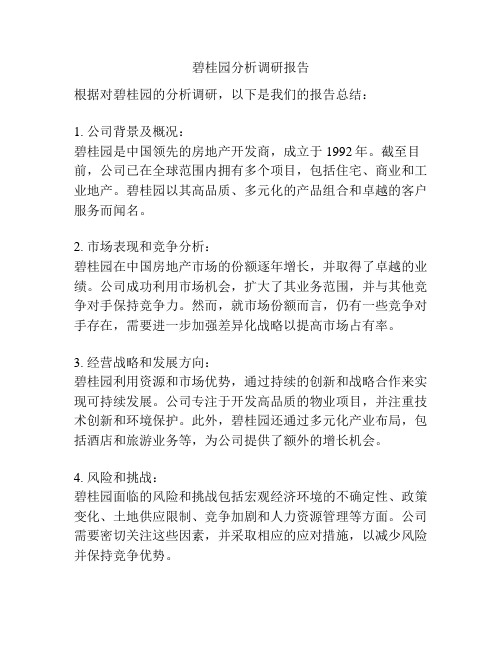 碧桂园分析调研报告

根据对碧桂园的分析调研，以下是我们的报告总结：

1. 公司背景及概况：
碧桂园是中国领先的房地产开发商，成立于 1992 年。截至目前，公司已在全球范围内拥有多个项目，包括住宅、商业和工业地产。碧桂园以其高品质、多元化的产品组合和卓越的客户服务而闻名。

2. 市场表现和竞争分析：
碧桂园在中国房地产市场的份额逐年增长，并取得了卓越的业绩。公司成功利用市场机会，扩大了其业务范围，并与其他竞争对手保持竞争力。然而，就市场份额而言，仍有一些竞争对手存在，需要进一步加强差异化战略以提高市场占有率。

3. 经营战略和发展方向：
碧桂园利用资源和市场优势，通过持续的创新和战略合作来实现可持续发展。公司专注于开发高品质的物业项目，并注重技术创新和环境保护。此外，碧桂园还通过多元化产业布局，包括酒店和旅游业务等，为公司提供了额外的增长机会。

4. 风险和挑战：
碧桂园面临的风险和挑战包括宏观经济环境的不确定性、政策变化、土地供应限制、竞争加剧和人力资源管理等方面。公司需要密切关注这些因素，并采取相应的应对措施，以减少风险并保持竞争优势。